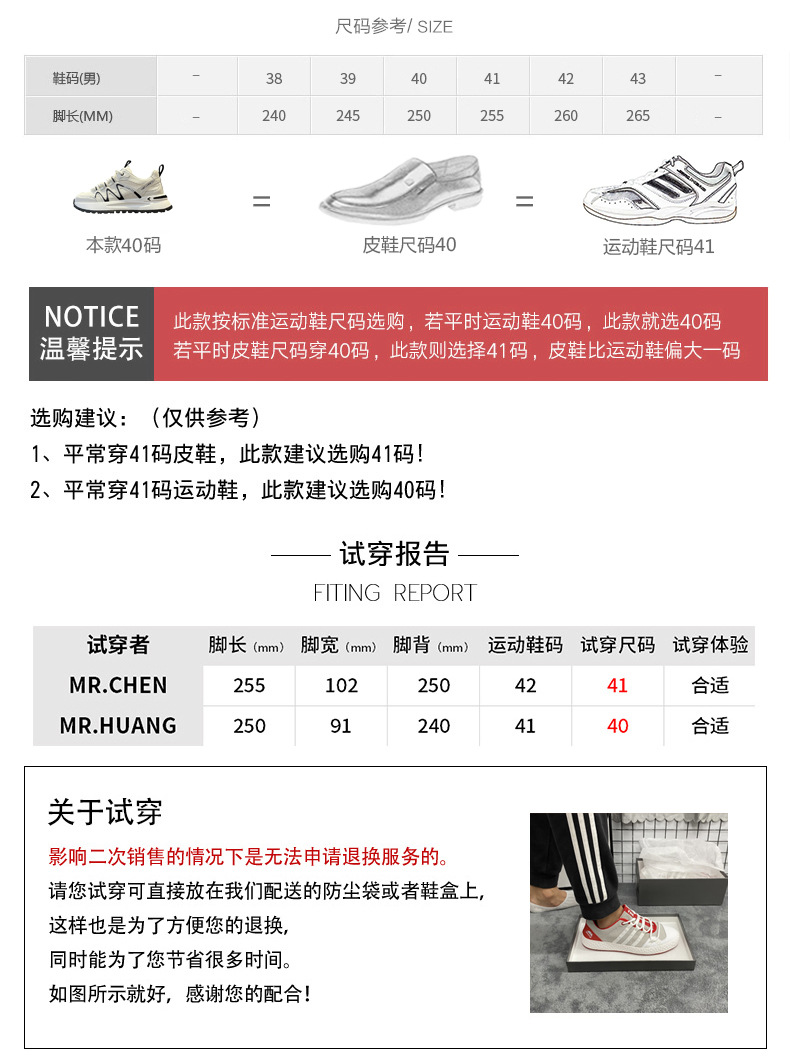 尺码参考/ SIZE

| 鞋码(男) | - | 38 | 39 | 40 | 41 | 42 | 43 | - |
|---|---|---|---|---|---|---|---|---|
| 脚长(MM) | - | 240 | 245 | 250 | 255 | 260 | 265 | - |

本款40码 = 皮鞋尺码40 = 运动鞋尺码41

NOTICE
温馨提示

此款按标准运动鞋尺码选购，若平时运动鞋40码，此款就选40码
若平时皮鞋尺码穿40码，此款则选择41码，皮鞋比运动鞋偏大一码

选购建议：（仅供参考）
1、平常穿41码皮鞋，此款建议选购41码！
2、平常穿41码运动鞋，此款建议选购40码！

试穿报告
FITING REPORT

| 试穿者 | 脚长（mm） | 脚宽（mm） | 脚背（mm） | 运动鞋码 | 试穿尺码 | 试穿体验 |
|---|---|---|---|---|---|---|
| MR.CHEN | 255 | 102 | 250 | 42 | 41 | 合适 |
| MR.HUANG | 250 | 91 | 240 | 41 | 40 | 合适 |

关于试穿

影响二次销售的情况下是无法申请退换服务的。
请您试穿可直接放在我们配送的防尘袋或者鞋盒上，
这样也是为了方便您的退换，
同时能为了您节省很多时间。
如图所示就好，感谢您的配合！